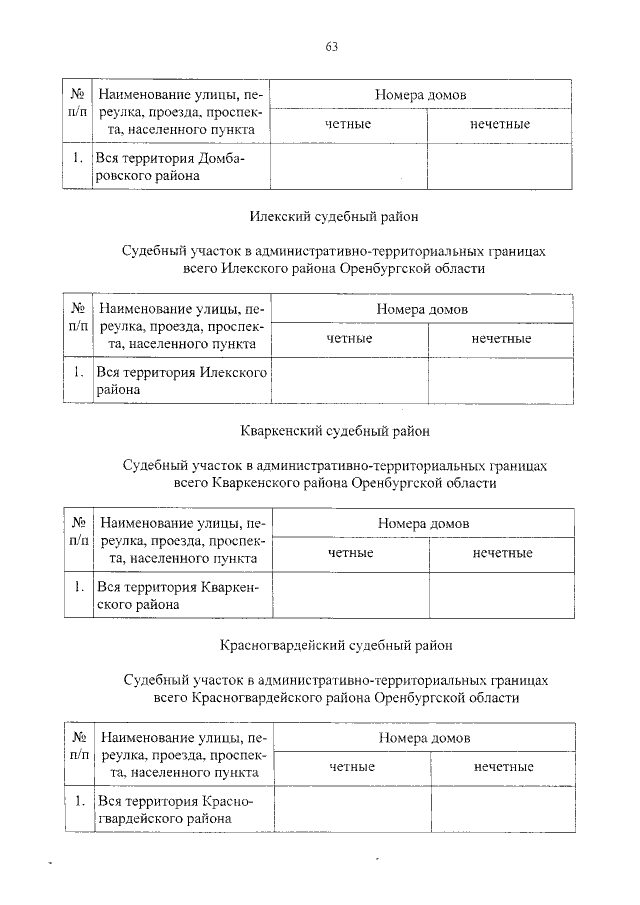 63

| № п/п | Наименование улицы, переулка, проезда, проспекта, населенного пункта | Номера домов | |
|---|---|---|---|
| | | четные | нечетные |
| 1. | Вся территория Домбаровского района | | |

Илекский судебный район

Судебный участок в административно-территориальных границах всего Илекского района Оренбургской области

| № п/п | Наименование улицы, переулка, проезда, проспекта, населенного пункта | Номера домов | |
|---|---|---|---|
| | | четные | нечетные |
| 1. | Вся территория Илекского района | | |

Кваркенский судебный район

Судебный участок в административно-территориальных границах всего Кваркенского района Оренбургской области

| № п/п | Наименование улицы, переулка, проезда, проспекта, населенного пункта | Номера домов | |
|---|---|---|---|
| | | четные | нечетные |
| 1. | Вся территория Кваркенского района | | |

Красногвардейский судебный район

Судебный участок в административно-территориальных границах всего Красногвардейского района Оренбургской области

| № п/п | Наименование улицы, переулка, проезда, проспекта, населенного пункта | Номера домов | |
|---|---|---|---|
| | | четные | нечетные |
| 1. | Вся территория Красногвардейского района | | |